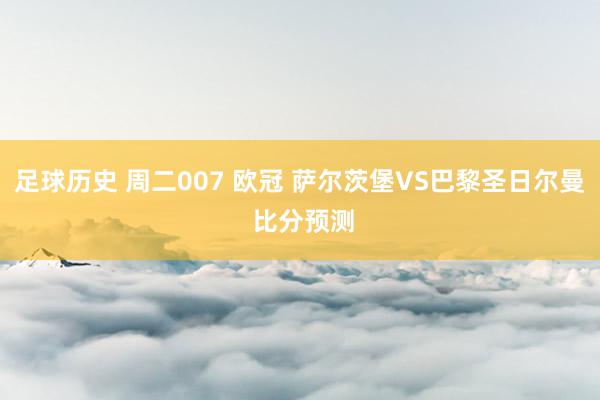 足球历史 周二007 欧冠 萨尔茨堡VS巴黎圣日尔曼比分预测